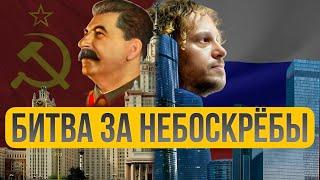 БИТВА ЗА НЕБОСКРЁБЫ